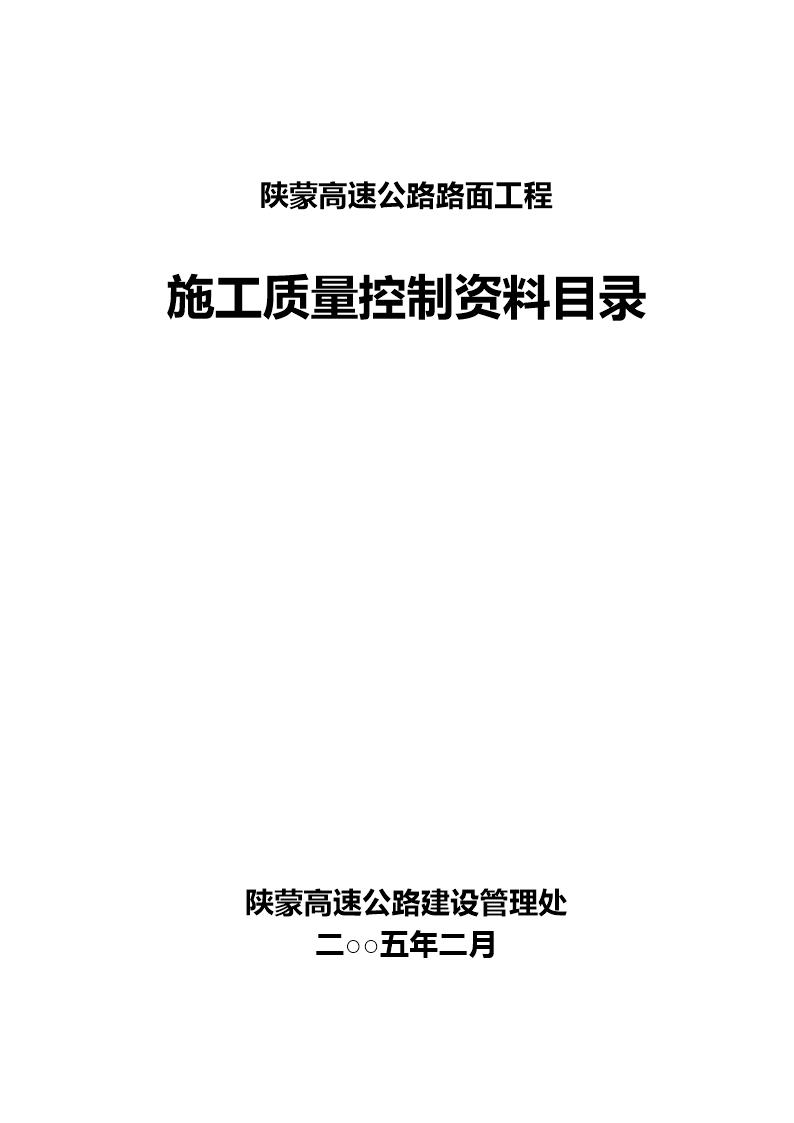 陕蒙高速公路路面工程

施工质量控制资料目录

陕蒙高速公路建设管理处

二○○五年二月